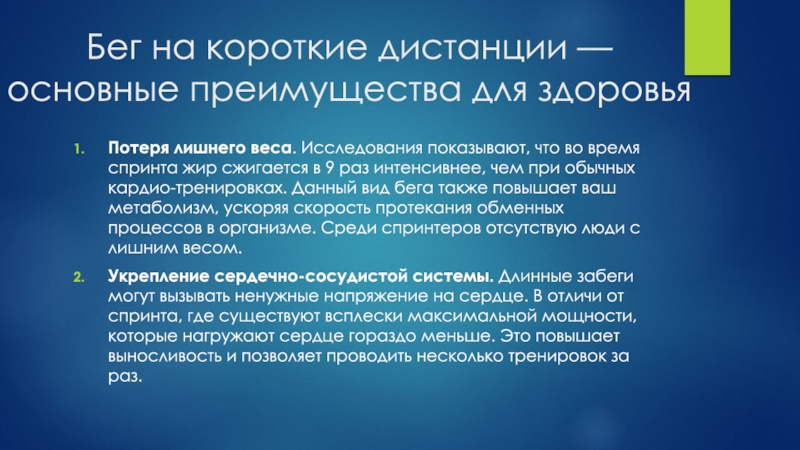 Бег на короткие дистанции — основные преимущества для здоровья

1. Потеря лишнего веса. Исследования показывают, что во время спринта жир сжигается в 9 раз интенсивнее, чем при обычных кардио-тренировках. Данный вид бега также повышает ваш метаболизм, ускоряя скорость протекания обменных процессов в организме. Среди спринтеров отсутствую люди с лишним весом.

2. Укрепление сердечно-сосудистой системы. Длинные забеги могут вызывать ненужные напряжение на сердце. В отличи от спринта, где существуют всплески максимальной мощности, которые нагружают сердце гораздо меньше. Это повышает выносливость и позволяет проводить несколько тренировок за раз.